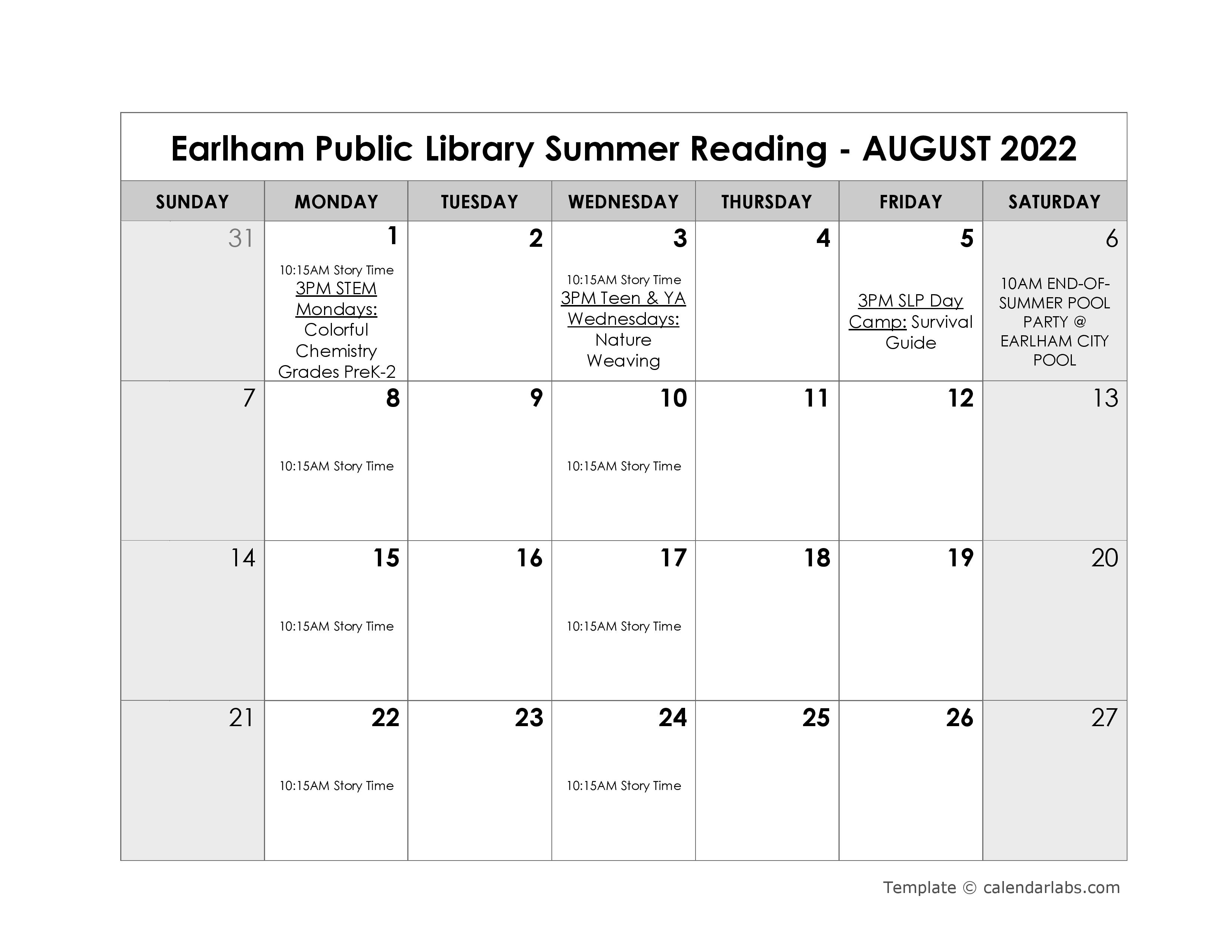 Earlham Public Library Summer Reading - AUGUST 2022

| SUNDAY | MONDAY | TUESDAY | WEDNESDAY | THURSDAY | FRIDAY | SATURDAY |
|---|---|---|---|---|---|---|
| 31 | 1 10:15AM Story Time 3PM STEM Mondays: Colorful Chemistry Grades PreK-2 | 2 | 3 10:15AM Story Time 3PM Teen & YA Wednesdays: Nature Weaving | 4 | 5 3PM SLP Day Camp: Survival Guide | 6 10AM END-OF-SUMMER POOL PARTY @ EARLHAM CITY POOL |
| 7 | 8 10:15AM Story Time | 9 | 10 10:15AM Story Time | 11 | 12 | 13 |
| 14 | 15 10:15AM Story Time | 16 | 17 10:15AM Story Time | 18 | 19 | 20 |
| 21 | 22 10:15AM Story Time | 23 | 24 10:15AM Story Time | 25 | 26 | 27 |

Template © calendarlabs.com